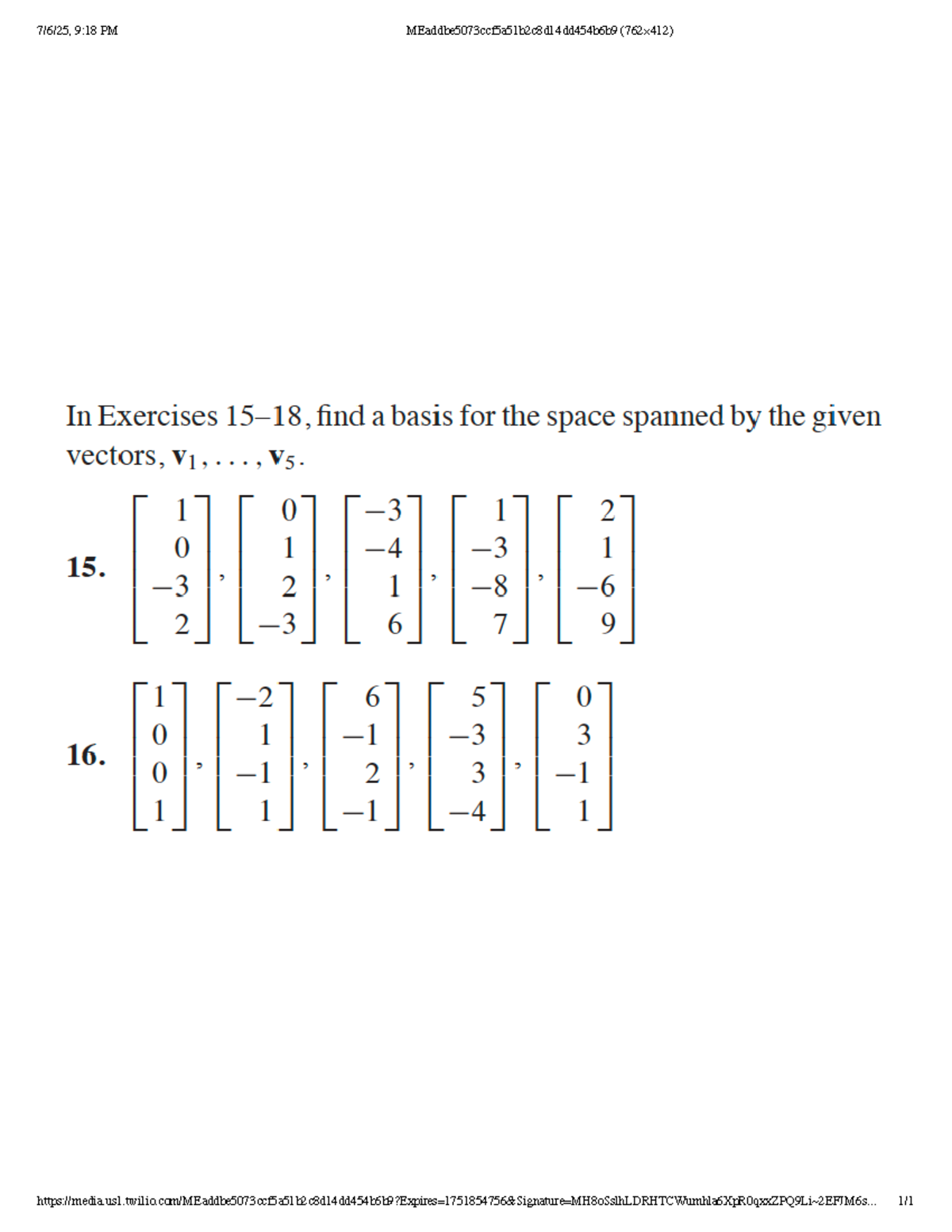 7/6/25, 9:18 PM

MEaddbe5073ccf5a51b2c8d14dd454b6b9 (762×412)

In Exercises 15–18, find a basis for the space spanned by the given vectors, $\mathbf{v}_1, \ldots, \mathbf{v}_5$.

**15.** $\begin{bmatrix} 1 \\ 0 \\ -3 \\ 2 \end{bmatrix}, \begin{bmatrix} 0 \\ 1 \\ 2 \\ -3 \end{bmatrix}, \begin{bmatrix} -3 \\ -4 \\ 1 \\ 6 \end{bmatrix}, \begin{bmatrix} 1 \\ -3 \\ -8 \\ 7 \end{bmatrix}, \begin{bmatrix} 2 \\ 1 \\ -6 \\ 9 \end{bmatrix}$

**16.** $\begin{bmatrix} 1 \\ 0 \\ 0 \\ 1 \end{bmatrix}, \begin{bmatrix} -2 \\ 1 \\ -1 \\ 1 \end{bmatrix}, \begin{bmatrix} 6 \\ -1 \\ 2 \\ -1 \end{bmatrix}, \begin{bmatrix} 5 \\ -3 \\ 3 \\ -4 \end{bmatrix}, \begin{bmatrix} 0 \\ 3 \\ -1 \\ 1 \end{bmatrix}$

https://media.us1.twilio.com/MEaddbe5073ccf5a51b2c8d14dd454b6b9?Expires=1751854756&Signature=MH8oSslhLDRHTCWumhla6XpR0qxxZPQ9Li~2EFJM6s... 1/1